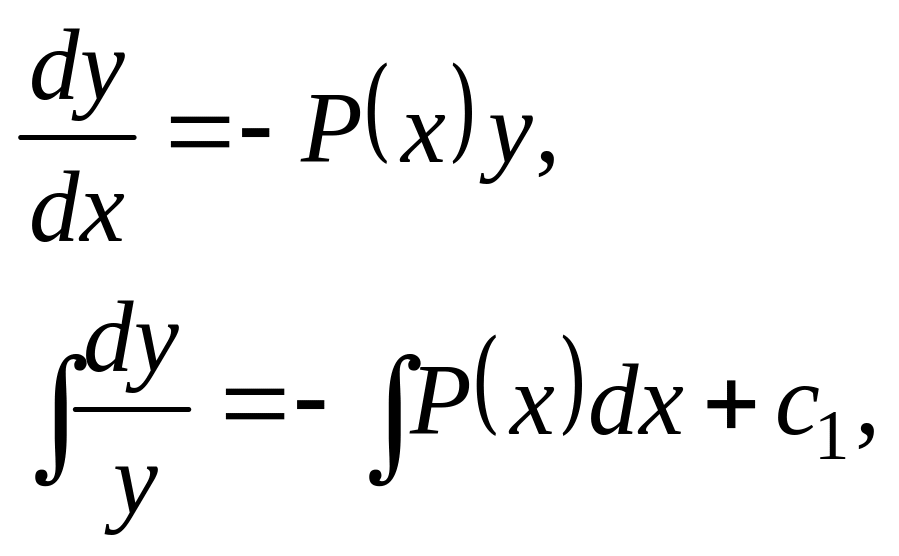 $\frac{dy}{dx} = -P(x)y,$

$\int \frac{dy}{y} = -\int P(x)dx + c_1,$